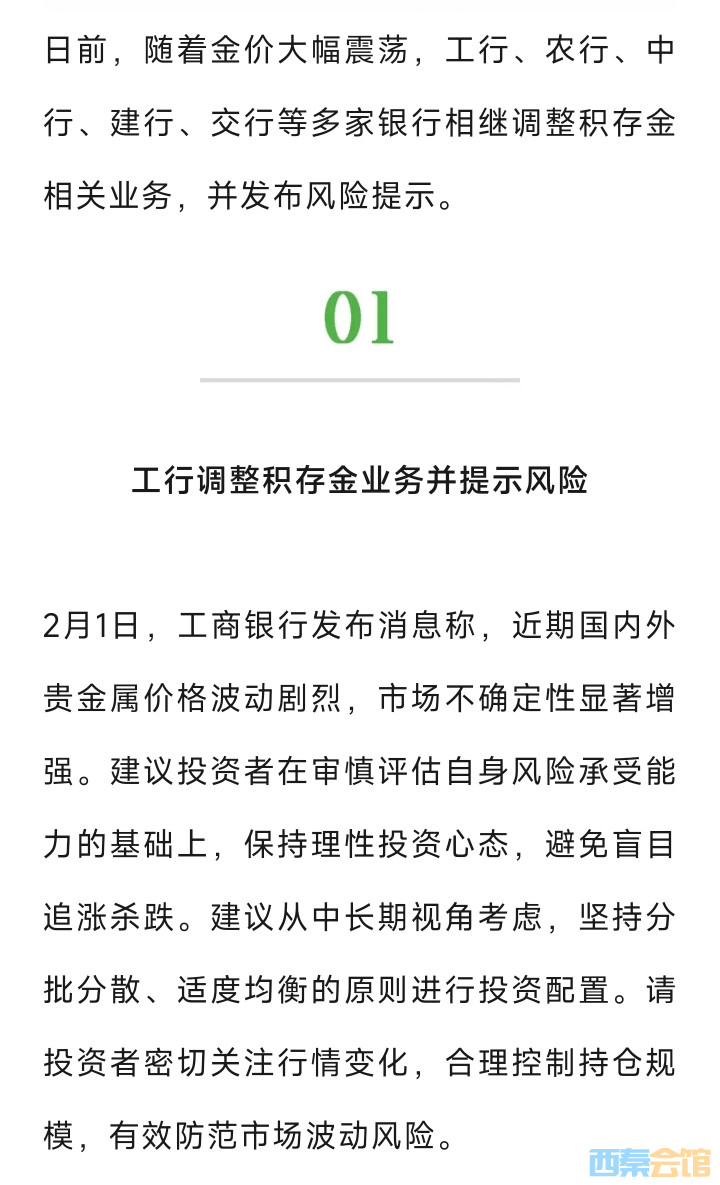 日前，随着金价大幅震荡，工行、农行、中行、建行、交行等多家银行相继调整积存金相关业务，并发布风险提示。

01

工行调整积存金业务并提示风险

2月1日，工商银行发布消息称，近期国内外贵金属价格波动剧烈，市场不确定性显著增强。建议投资者在审慎评估自身风险承受能力的基础上，保持理性投资心态，避免盲目追涨杀跌。建议从中长期视角考虑，坚持分批分散、适度均衡的原则进行投资配置。请投资者密切关注行情变化，合理控制持仓规模，有效防范市场波动风险。

西秦会馆